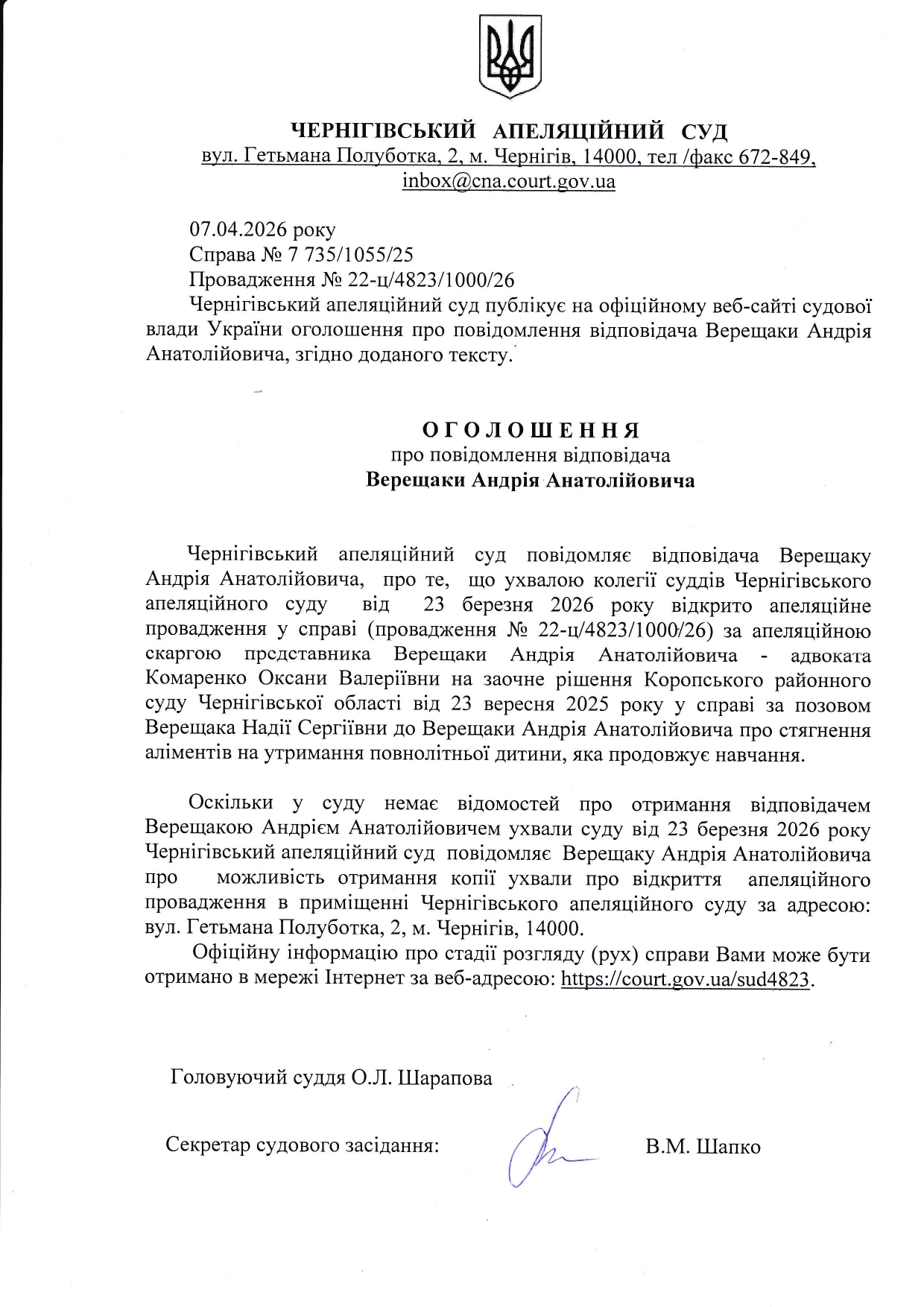 ЧЕРНІГІВСЬКИЙ АПЕЛЯЦІЙНИЙ СУД
вул. Гетьмана Полуботка, 2, м. Чернігів, 14000, тел /факс 672-849, inbox@cna.court.gov.ua

07.04.2026 року
Справа № 7 735/1055/25
Провадження № 22-ц/4823/1000/26
Чернігівський апеляційний суд публікує на офіційному веб-сайті судової влади України оголошення про повідомлення відповідача Верещаки Андрія Анатолійовича, згідно доданого тексту.

ОГОЛОШЕННЯ
про повідомлення відповідача
Верещаки Андрія Анатолійовича

Чернігівський апеляційний суд повідомляє відповідача Верещаку Андрія Анатолійовича, про те, що ухвалою колегії суддів Чернігівського апеляційного суду від 23 березня 2026 року відкрито апеляційне провадження у справі (провадження № 22-ц/4823/1000/26) за апеляційною скаргою представника Верещаки Андрія Анатолійовича - адвоката Комаренко Оксани Валеріївни на заочне рішення Коропського районного суду Чернігівської області від 23 вересня 2025 року у справі за позовом Верещака Надії Сергіївни до Верещаки Андрія Анатолійовича про стягнення аліментів на утримання повнолітньої дитини, яка продовжує навчання.

Оскільки у суду немає відомостей про отримання відповідачем Верещакою Андрієм Анатолійовичем ухвали суду від 23 березня 2026 року Чернігівський апеляційний суд повідомляє Верещаку Андрія Анатолійовича про можливість отримання копії ухвали про відкриття апеляційного провадження в приміщенні Чернігівського апеляційного суду за адресою: вул. Гетьмана Полуботка, 2, м. Чернігів, 14000.
Офіційну інформацію про стадії розгляду (рух) справи Вами може бути отримано в мережі Інтернет за веб-адресою: https://court.gov.ua/sud4823.

Головуючий суддя О.Л. Шарапова

Секретар судового засідання: В.М. Шапко